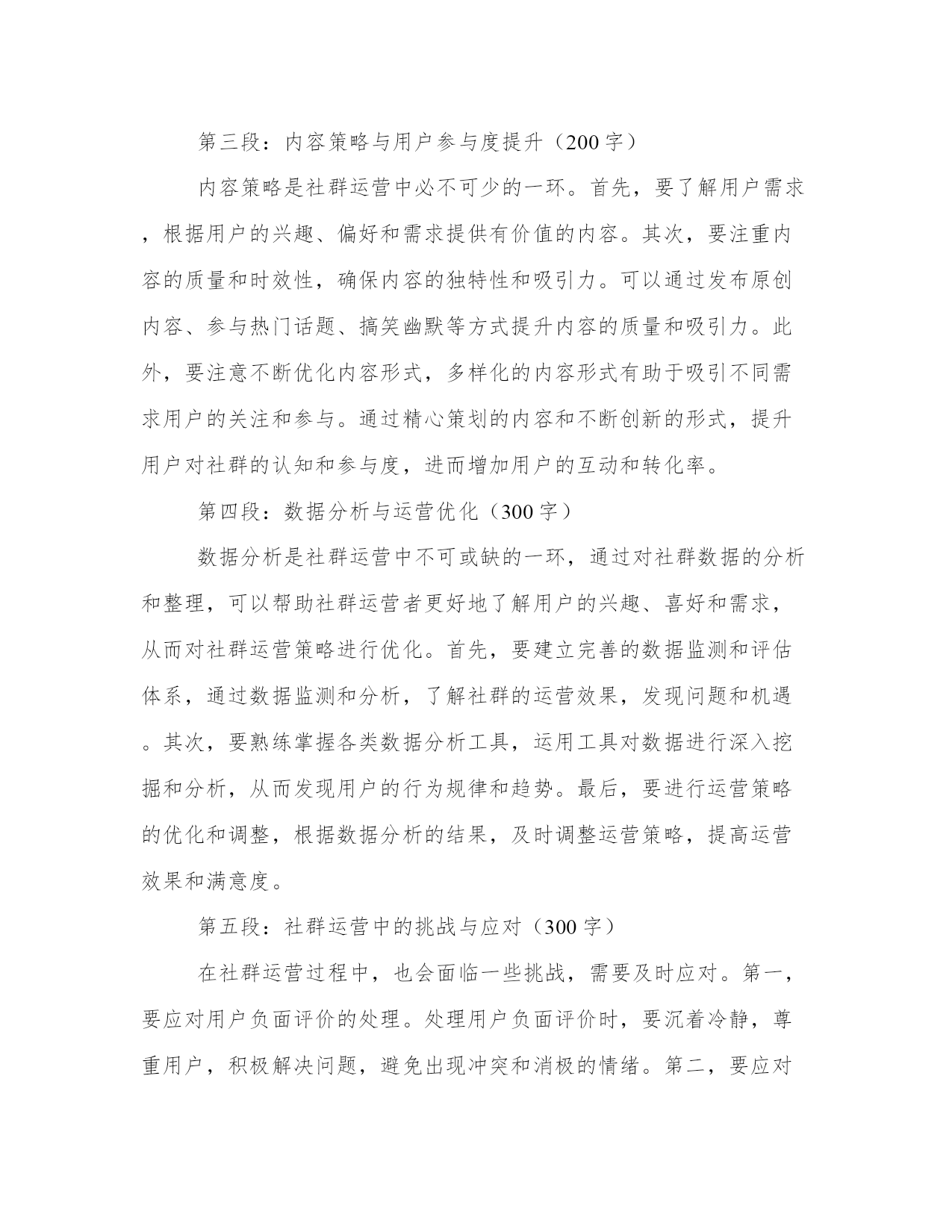 第三段：内容策略与用户参与度提升（200字）

内容策略是社群运营中必不可少的一环。首先，要了解用户需求，根据用户的兴趣、偏好和需求提供有价值的内容。其次，要注重内容的质量和时效性，确保内容的独特性和吸引力。可以通过发布原创内容、参与热门话题、搞笑幽默等方式提升内容的质量和吸引力。此外，要注意不断优化内容形式，多样化的内容形式有助于吸引不同需求用户的关注和参与。通过精心策划的内容和不断创新的形式，提升用户对社群的认知和参与度，进而增加用户的互动和转化率。

第四段：数据分析与运营优化（300字）

数据分析是社群运营中不可或缺的一环，通过对社群数据的分析和整理，可以帮助社群运营者更好地了解用户的兴趣、喜好和需求，从而对社群运营策略进行优化。首先，要建立完善的数据监测和评估体系，通过数据监测和分析，了解社群的运营效果，发现问题和机遇。其次，要熟练掌握各类数据分析工具，运用工具对数据进行深入挖掘和分析，从而发现用户的行为规律和趋势。最后，要进行运营策略的优化和调整，根据数据分析的结果，及时调整运营策略，提高运营效果和满意度。

第五段：社群运营中的挑战与应对（300字）

在社群运营过程中，也会面临一些挑战，需要及时应对。第一，要应对用户负面评价的处理。处理用户负面评价时，要沉着冷静，尊重用户，积极解决问题，避免出现冲突和消极的情绪。第二，要应对